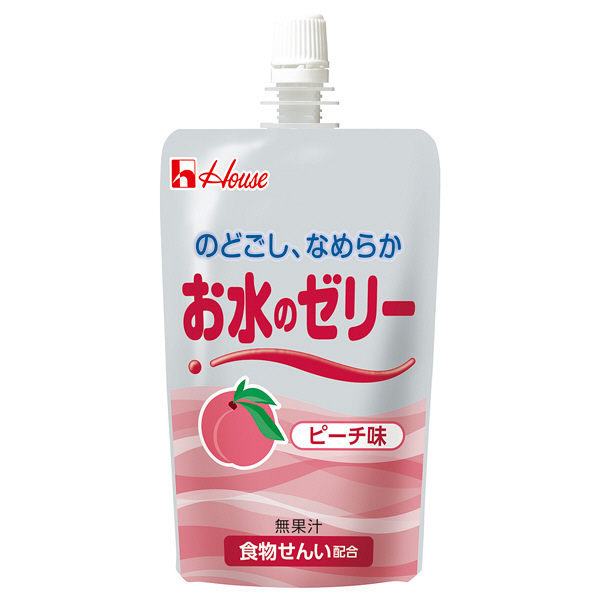 House

のどごし、なめらか
お水のゼリー

ピーチ味

無果汁
食物せんい配合